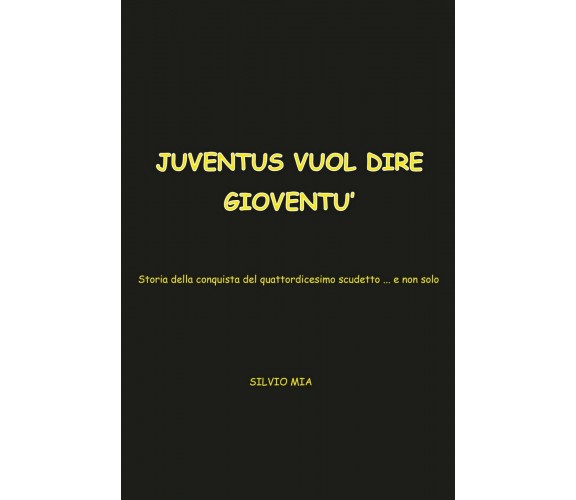 JUVENTUS VUOL DIRE
GIOVENTU'

Storia della conquista del quattordicesimo scudetto ... e non solo

SILVIO MIA